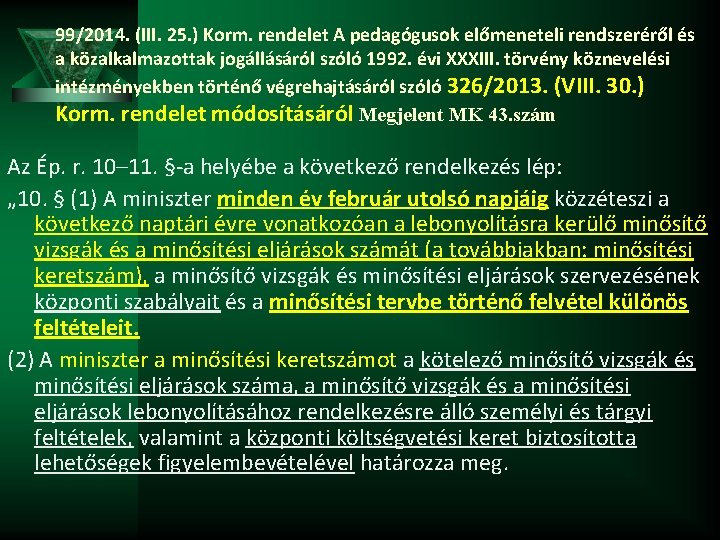 99/2014. (III. 25.) Korm. rendelet A pedagógusok előmeneteli rendszeréről és a közalkalmazottak jogállásáról szóló 1992. évi XXXIII. törvény köznevelési intézményekben történő végrehajtásáról szóló 326/2013. (VIII. 30.) Korm. rendelet módosításáról Megjelent MK 43.szám

Az Ép. r. 10–11. §-a helyébe a következő rendelkezés lép:

„10. § (1) A miniszter minden év február utolsó napjáig közzéteszi a következő naptári évre vonatkozóan a lebonyolításra kerülő minősítő vizsgák és a minősítési eljárások számát (a továbbiakban: minősítési keretszám), a minősítő vizsgák és minősítési eljárások szervezésének központi szabályait és a minősítési tervbe történő felvétel különös feltételeit.

(2) A miniszter a minősítési keretszámot a kötelező minősítő vizsgák és minősítési eljárások száma, a minősítő vizsgák és a minősítési eljárások lebonyolításához rendelkezésre álló személyi és tárgyi feltételek, valamint a központi költségvetési keret biztosította lehetőségek figyelembevételével határozza meg.